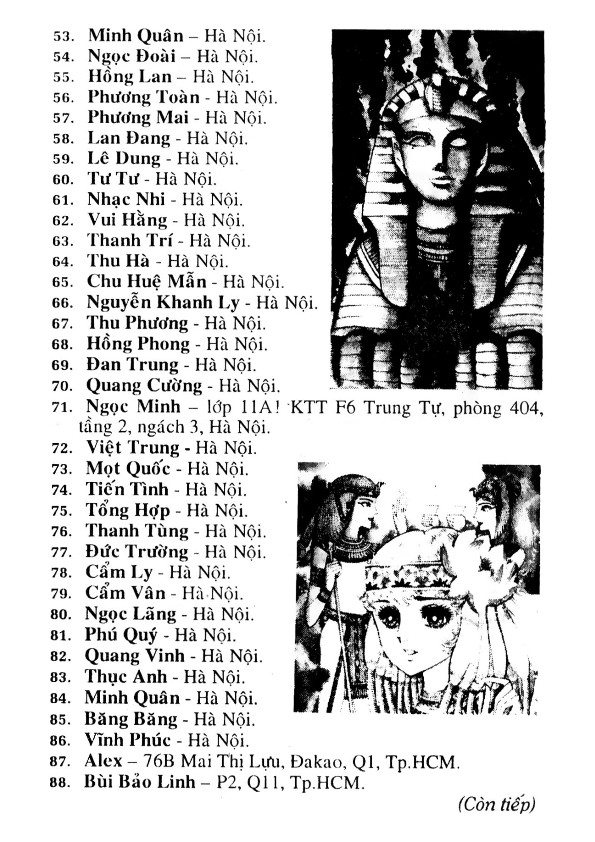 53. Minh Quân – Hà Nội.
54. Ngọc Đoài – Hà Nội.
55. Hồng Lan – Hà Nội.
56. Phương Toàn - Hà Nội.
57. Phương Mai - Hà Nội.
58. Lan Đang - Hà Nội.
59. Lê Dung - Hà Nội.
60. Tư Tư - Hà Nội.
61. Nhạc Nhi - Hà Nội.
62. Vui Hằng - Hà Nội.
63. Thanh Trí - Hà Nội.
64. Thu Hà - Hà Nội.
65. Chu Huệ Mẫn - Hà Nội.
66. Nguyễn Khanh Ly - Hà Nội.
67. Thu Phương - Hà Nội.
68. Hồng Phong - Hà Nội.
69. Đan Trung - Hà Nội.
70. Quang Cường - Hà Nội.
71. Ngọc Minh – lớp 11A! KTT F6 Trung Tự, phòng 404, tầng 2, ngách 3, Hà Nội.
72. Việt Trung - Hà Nội.
73. Mọt Quốc - Hà Nội.
74. Tiến Tình - Hà Nội.
75. Tổng Hợp - Hà Nội.
76. Thanh Tùng - Hà Nội.
77. Đức Trường - Hà Nội.
78. Cẩm Ly - Hà Nội.
79. Cẩm Vân - Hà Nội.
80. Ngọc Lãng - Hà Nội.
81. Phú Quý - Hà Nội.
82. Quang Vinh - Hà Nội.
83. Thục Anh - Hà Nội.
84. Minh Quân - Hà Nội.
85. Băng Băng - Hà Nội.
86. Vĩnh Phúc - Hà Nội.
87. Alex – 76B Mai Thị Lựu, Đakao, Q1, Tp.HCM.
88. Bùi Bảo Linh – P2, Q11, Tp.HCM.

(Còn tiếp)